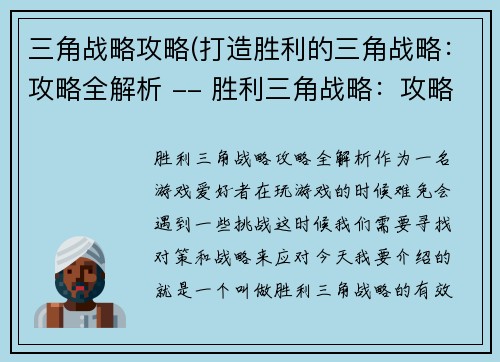 三角战略攻略(打造胜利的三角战略：攻略全解析 -- 胜利三角战略：攻略

胜利三角战略攻略全解析作为一名游戏爱好者在玩游戏的时候难免会遇到一些挑战这时候我们需要寻找对策和战略来应对今天我要介绍的就是一个叫做胜利三角战略的有效